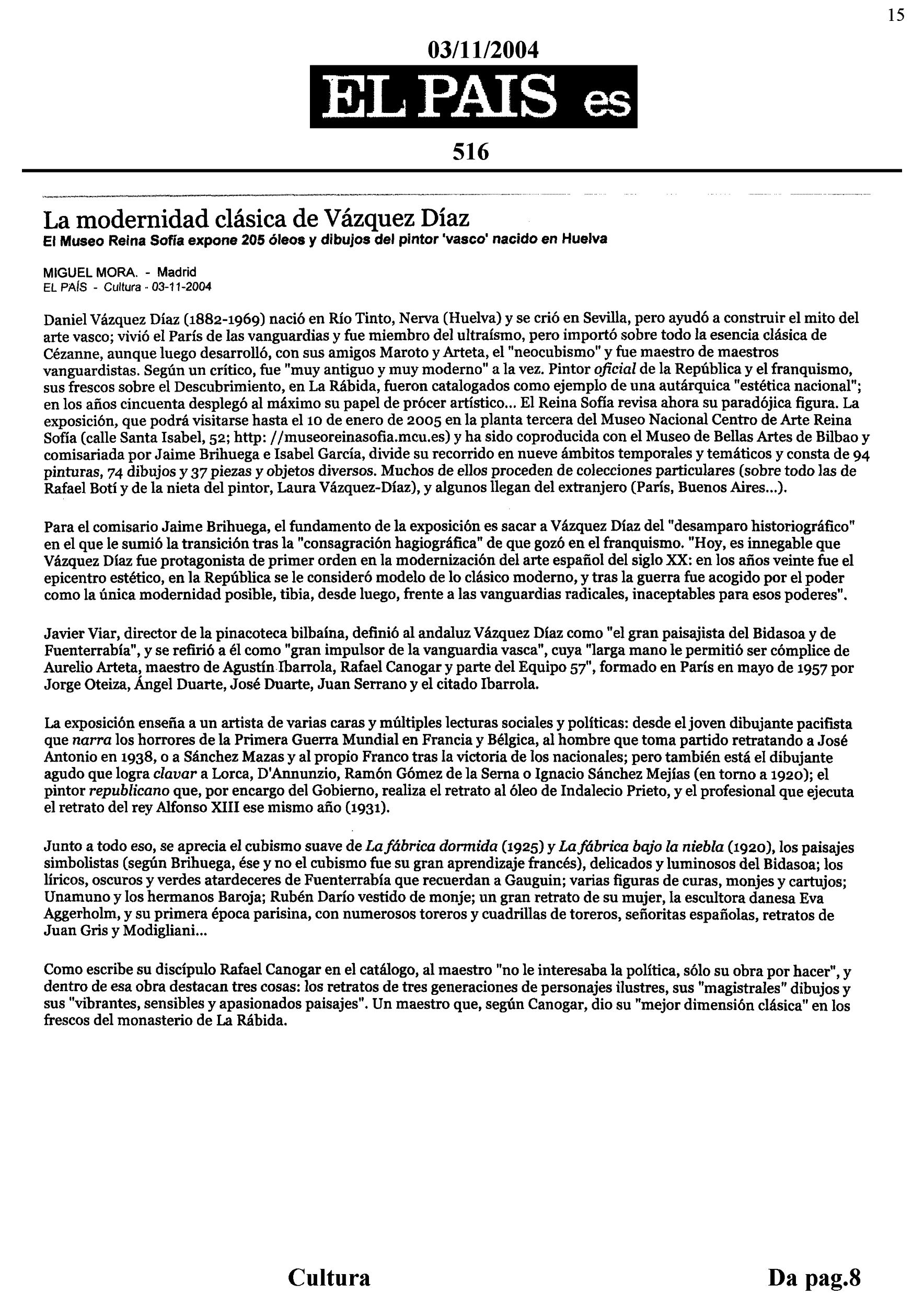 15

03/11/2004

EL PAIS es

516

La modernidad clásica de Vázquez Díaz

El Museo Reina Sofía expone 205 óleos y dibujos del pintor 'vasco' nacido en Huelva

MIGUEL MORA. - Madrid
EL PAÍS - Cultura - 03-11-2004

Daniel Vázquez Díaz (1882-1969) nació en Río Tinto, Nerva (Huelva) y se crió en Sevilla, pero ayudó a construir el mito del arte vasco; vivió el París de las vanguardias y fue miembro del ultraísmo, pero importó sobre todo la esencia clásica de Cézanne, aunque luego desarrolló, con sus amigos Maroto y Arteta, el "neocubismo" y fue maestro de maestros vanguardistas. Según un crítico, fue "muy antiguo y muy moderno" a la vez. Pintor oficial de la República y el franquismo, sus frescos sobre el Descubrimiento, en La Rábida, fueron catalogados como ejemplo de una autárquica "estética nacional"; en los años cincuenta desplegó al máximo su papel de prócer artístico... El Reina Sofía revisa ahora su paradójica figura. La exposición, que podrá visitarse hasta el 10 de enero de 2005 en la planta tercera del Museo Nacional Centro de Arte Reina Sofía (calle Santa Isabel, 52; http: //museoreinasofia.mcu.es) y ha sido coproducida con el Museo de Bellas Artes de Bilbao y comisariada por Jaime Brihuega e Isabel García, divide su recorrido en nueve ámbitos temporales y temáticos y consta de 94 pinturas, 74 dibujos y 37 piezas y objetos diversos. Muchos de ellos proceden de colecciones particulares (sobre todo las de Rafael Botí y de la nieta del pintor, Laura Vázquez-Díaz), y algunos llegan del extranjero (París, Buenos Aires...).

Para el comisario Jaime Brihuega, el fundamento de la exposición es sacar a Vázquez Díaz del "desamparo historiográfico" en el que le sumió la transición tras la "consagración hagiográfica" de que gozó en el franquismo. "Hoy, es innegable que Vázquez Díaz fue protagonista de primer orden en la modernización del arte español del siglo XX: en los años veinte fue el epicentro estético, en la República se le consideró modelo de lo clásico moderno, y tras la guerra fue acogido por el poder como la única modernidad posible, tibia, desde luego, frente a las vanguardias radicales, inaceptables para esos poderes".

Javier Viar, director de la pinacoteca bilbaína, definió al andaluz Vázquez Díaz como "el gran paisajista del Bidasoa y de Fuenterrabía", y se refirió a él como "gran impulsor de la vanguardia vasca", cuya "larga mano le permitió ser cómplice de Aurelio Arteta, maestro de Agustín Ibarrola, Rafael Canogar y parte del Equipo 57", formado en París en mayo de 1957 por Jorge Oteiza, Ángel Duarte, José Duarte, Juan Serrano y el citado Ibarrola.

La exposición enseña a un artista de varias caras y múltiples lecturas sociales y políticas: desde el joven dibujante pacifista que narra los horrores de la Primera Guerra Mundial en Francia y Bélgica, al hombre que toma partido retratando a José Antonio en 1938, o a Sánchez Mazas y al propio Franco tras la victoria de los nacionales; pero también está el dibujante agudo que logra clavar a Lorca, D'Annunzio, Ramón Gómez de la Serna o Ignacio Sánchez Mejías (en torno a 1920); el pintor republicano que, por encargo del Gobierno, realiza el retrato al óleo de Indalecio Prieto, y el profesional que ejecuta el retrato del rey Alfonso XIII ese mismo año (1931).

Junto a todo eso, se aprecia el cubismo suave de La fábrica dormida (1925) y La fábrica bajo la niebla (1920), los paisajes simbolistas (según Brihuega, ése y no el cubismo fue su gran aprendizaje francés), delicados y luminosos del Bidasoa; los líricos, oscuros y verdes atardeceres de Fuenterrabía que recuerdan a Gauguin; varias figuras de curas, monjes y cartujos; Unamuno y los hermanos Baroja; Rubén Darío vestido de monje; un gran retrato de su mujer, la escultora danesa Eva Aggerholm, y su primera época parisina, con numerosos toreros y cuadrillas de toreros, señoritas españolas, retratos de Juan Gris y Modigliani...

Como escribe su discípulo Rafael Canogar en el catálogo, al maestro "no le interesaba la política, sólo su obra por hacer", y dentro de esa obra destacan tres cosas: los retratos de tres generaciones de personajes ilustres, sus "magistrales" dibujos y sus "vibrantes, sensibles y apasionados paisajes". Un maestro que, según Canogar, dio su "mejor dimensión clásica" en los frescos del monasterio de La Rábida.

Cultura

Da pag.8